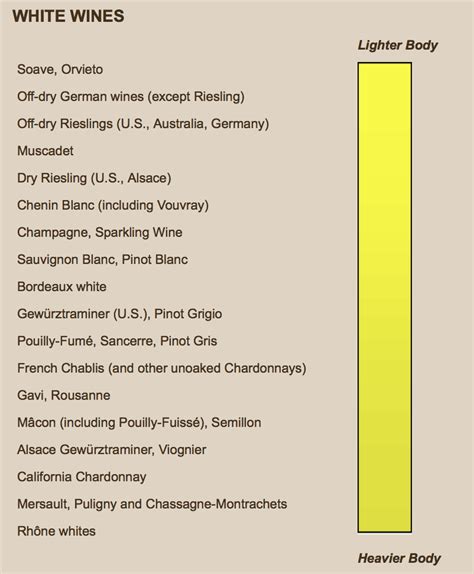 WHITE WINES

Lighter Body

Soave, Orvieto

Off-dry German wines (except Riesling)

Off-dry Rieslings (U.S., Australia, Germany)

Muscadet

Dry Riesling (U.S., Alsace)

Chenin Blanc (including Vouvray)

Champagne, Sparkling Wine

Sauvignon Blanc, Pinot Blanc

Bordeaux white

Gewürztraminer (U.S.), Pinot Grigio

Pouilly-Fumé, Sancerre, Pinot Gris

French Chablis (and other unoaked Chardonnays)

Gavi, Rousanne

Mâcon (including Pouilly-Fuissé), Semillon

Alsace Gewürztraminer, Viognier

California Chardonnay

Mersault, Puligny and Chassagne-Montrachets

Rhône whites

Heavier Body